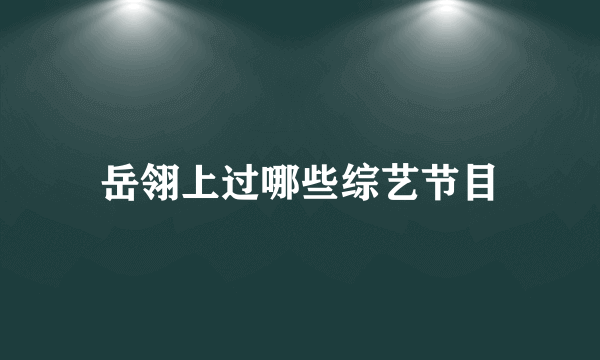 岳翎上过哪些综艺节目